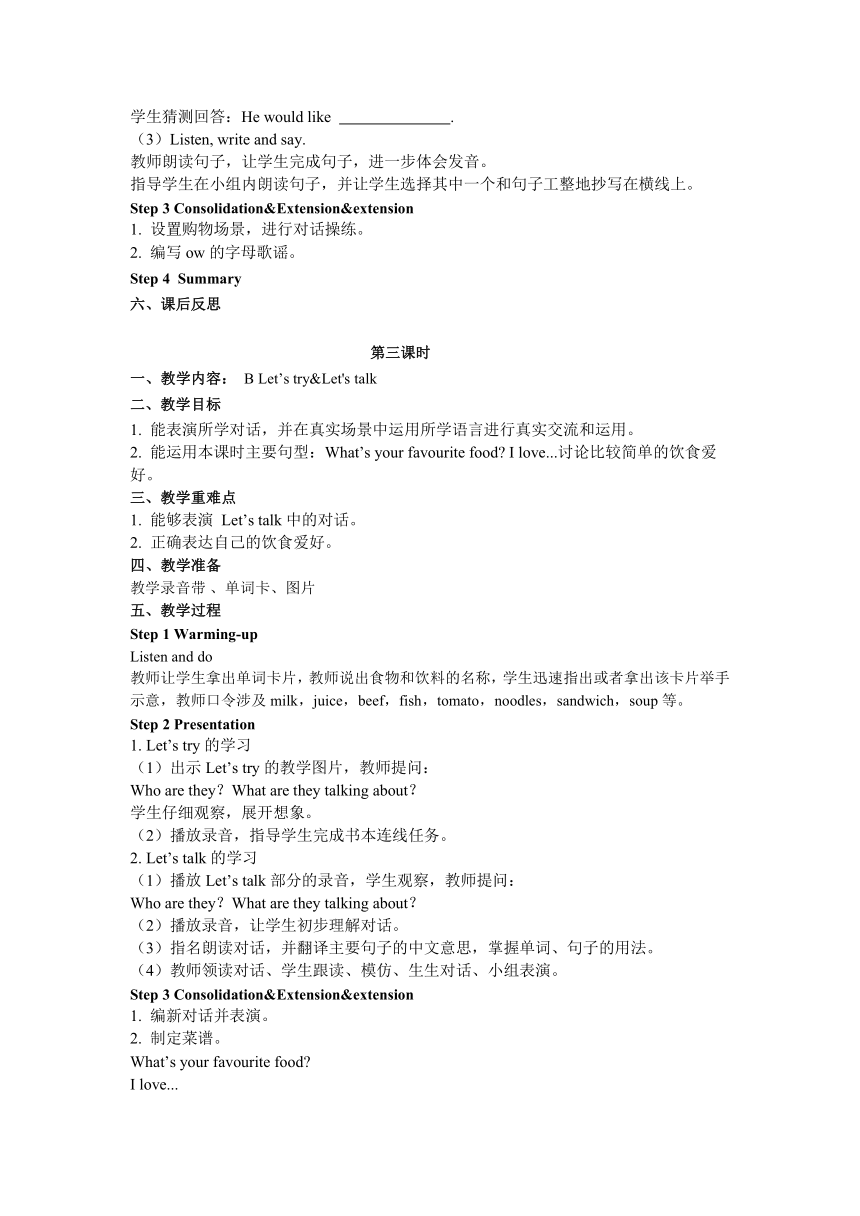 学生猜测回答：He would like ______________.
（3）Listen, write and say.
教师朗读句子，让学生完成句子，进一步体会发音。
指导学生在小组内朗读句子，并让学生选择其中一个和句子工整地抄写在横线上。
Step 3 Consolidation&Extension&extension
1. 设置购物场景，进行对话操练。
2. 编写 ow 的字母歌谣。
Step 4 Summary
六、课后反思

第三课时
一、教学内容： B Let’s try&Let's talk
二、教学目标
1. 能表演所学对话，并在真实场景中运用所学语言进行真实交流和运用。
2. 能运用本课时主要句型：What’s your favourite food? I love...讨论比较简单的饮食爱好。
三、教学重难点
1. 能够表演 Let’s talk 中的对话。
2. 正确表达自己的饮食爱好。
四、教学准备
教学录音带 、单词卡、图片
五、教学过程
Step 1 Warming-up
Listen and do
教师让学生拿出单词卡片，教师说出食物和饮料的名称，学生迅速指出或者拿出该卡片举手示意，教师口令涉及 milk，juice，beef，fish，tomato，noodles，sandwich，soup 等。
Step 2 Presentation
1. Let’s try 的学习
（1）出示 Let’s try 的教学图片，教师提问：
Who are they？What are they talking about？
学生仔细观察，展开想象。
（2）播放录音，指导学生完成书本连线任务。
2. Let’s talk 的学习
（1）播放 Let’s talk 部分的录音，学生观察，教师提问：
Who are they？What are they talking about？
（2）播放录音，让学生初步理解对话。
（3）指名朗读对话，并翻译主要句子的中文意思，掌握单词、句子的用法。
（4）教师领读对话、学生跟读、模仿、生生对话、小组表演。
Step 3 Consolidation&Extension&extension
1. 编新对话并表演。
2. 制定菜谱。
What’s your favourite food?
I love...